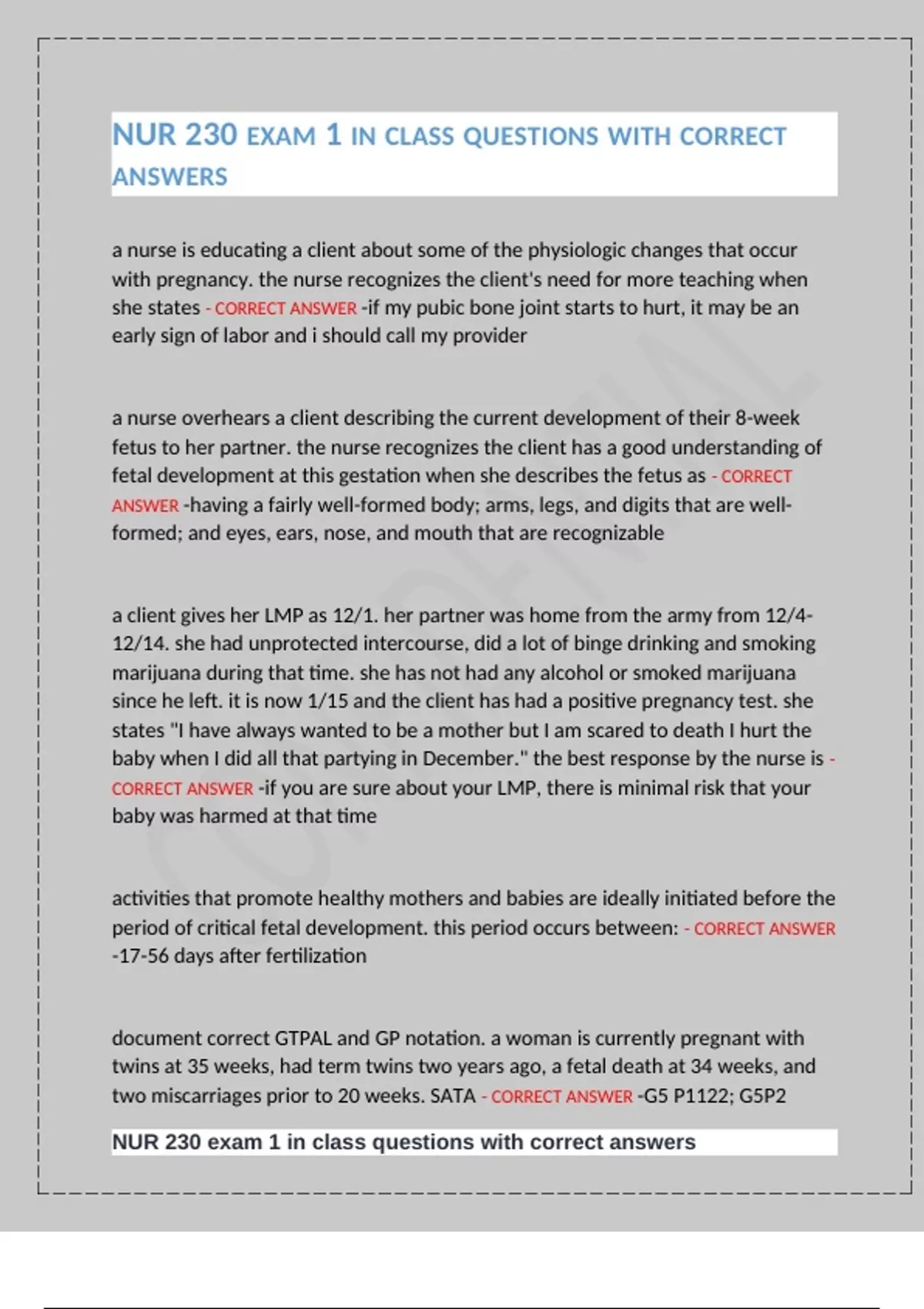 NUR 230 EXAM 1 IN CLASS QUESTIONS WITH CORRECT ANSWERS

a nurse is educating a client about some of the physiologic changes that occur with pregnancy. the nurse recognizes the client's need for more teaching when she states - CORRECT ANSWER -if my pubic bone joint starts to hurt, it may be an early sign of labor and i should call my provider

a nurse overhears a client describing the current development of their 8-week fetus to her partner. the nurse recognizes the client has a good understanding of fetal development at this gestation when she describes the fetus as - CORRECT ANSWER -having a fairly well-formed body; arms, legs, and digits that are well-formed; and eyes, ears, nose, and mouth that are recognizable

a client gives her LMP as 12/1. her partner was home from the army from 12/4-12/14. she had unprotected intercourse, did a lot of binge drinking and smoking marijuana during that time. she has not had any alcohol or smoked marijuana since he left. it is now 1/15 and the client has had a positive pregnancy test. she states "I have always wanted to be a mother but I am scared to death I hurt the baby when I did all that partying in December." the best response by the nurse is - CORRECT ANSWER -if you are sure about your LMP, there is minimal risk that your baby was harmed at that time

activities that promote healthy mothers and babies are ideally initiated before the period of critical fetal development. this period occurs between: - CORRECT ANSWER -17-56 days after fertilization

document correct GTPAL and GP notation. a woman is currently pregnant with twins at 35 weeks, had term twins two years ago, a fetal death at 34 weeks, and two miscarriages prior to 20 weeks. SATA - CORRECT ANSWER -G5 P1122; G5P2

NUR 230 exam 1 in class questions with correct answers